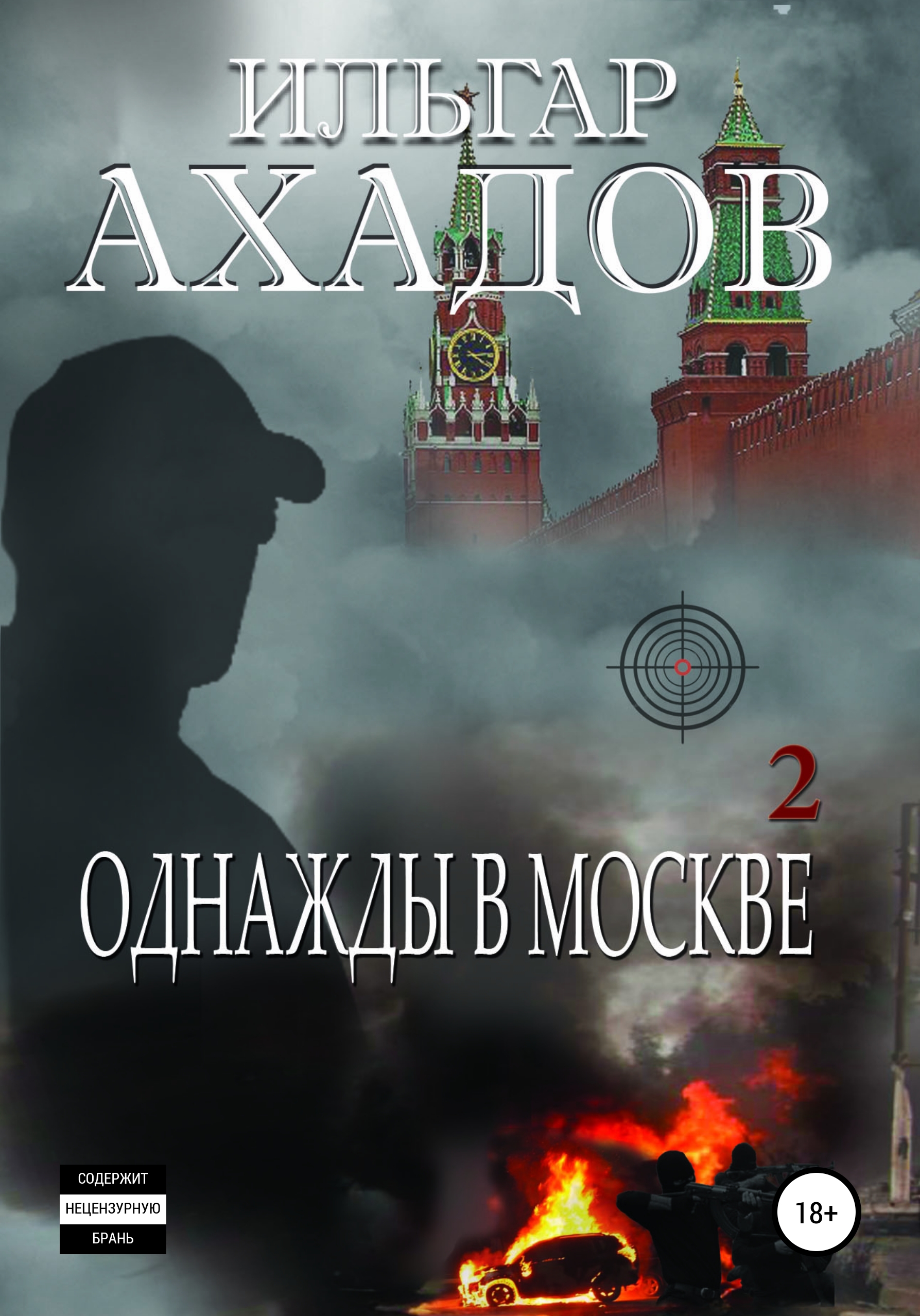 ИЛЬГАР
АХАДОВ

2
ОДНАЖДЫ В МОСКВЕ

СОДЕРЖИТ
НЕЦЕНЗУРНУЮ
БРАНЬ

18+